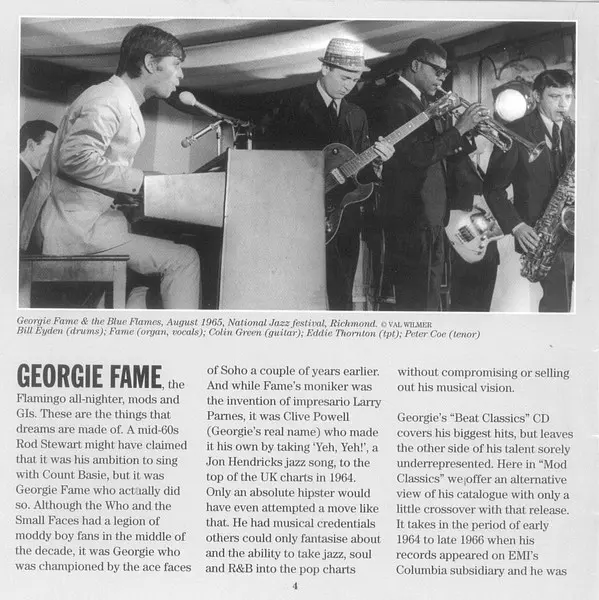 Georgie Fame & the Blue Flames, August 1965, National Jazz festival, Richmond. © VAL WILMER
Bill Eyden (drums); Fame (organ, vocals); Colin Green (guitar); Eddie Thornton (tpt); Peter Coe (tenor)

GEORGIE FAME, the Flamingo all-nighter, mods and GIs. These are the things that dreams are made of. A mid-60s Rod Stewart might have claimed that it was his ambition to sing with Count Basie, but it was Georgie Fame who actually did so. Although the Who and the Small Faces had a legion of moddy boy fans in the middle of the decade, it was Georgie who was championed by the ace faces of Soho a couple of years earlier. And while Fame's moniker was the invention of impresario Larry Parnes, it was Clive Powell (Georgie's real name) who made it his own by taking 'Yeh, Yeh!', a Jon Hendricks jazz song, to the top of the UK charts in 1964. Only an absolute hipster would have even attempted a move like that. He had musical credentials others could only fantasise about and the ability to take jazz, soul and R&B into the pop charts without compromising or selling out his musical vision.

Georgie's "Beat Classics" CD covers his biggest hits, but leaves the other side of his talent sorely underrepresented. Here in "Mod Classics" we offer an alternative view of his catalogue with only a little crossover with that release. It takes in the period of early 1964 to late 1966 when his records appeared on EMI's Columbia subsidiary and he was

4